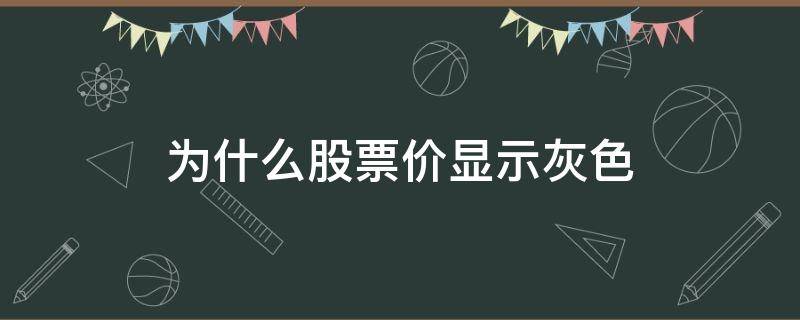 为什么股票价显示灰色